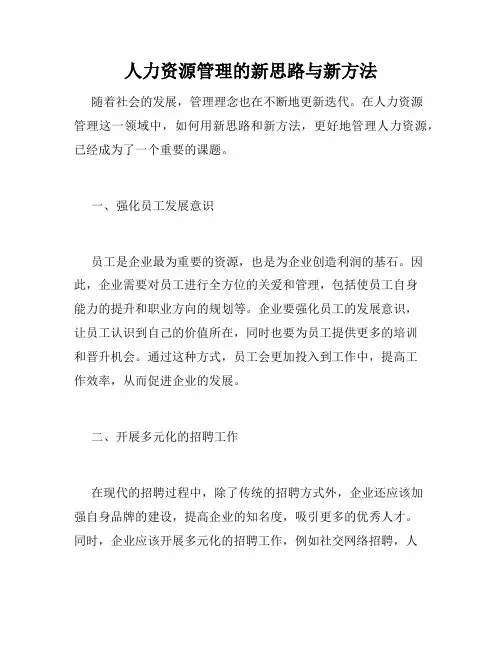 人力资源管理的新思路与新方法

随着社会的发展，管理理念也在不断地更新迭代。在人力资源管理这一领域中，如何用新思路和新方法，更好地管理人力资源，已经成为了一个重要的课题。

一、强化员工发展意识

员工是企业最为重要的资源，也是为企业创造利润的基石。因此，企业需要对员工进行全方位的关爱和管理，包括使员工自身能力的提升和职业方向的规划等。企业要强化员工的发展意识，让员工认识到自己的价值所在，同时也要为员工提供更多的培训和晋升机会。通过这种方式，员工会更加投入到工作中，提高工作效率，从而促进企业的发展。

二、开展多元化的招聘工作

在现代的招聘过程中，除了传统的招聘方式外，企业还应该加强自身品牌的建设，提高企业的知名度，吸引更多的优秀人才。同时，企业应该开展多元化的招聘工作，例如社交网络招聘，人